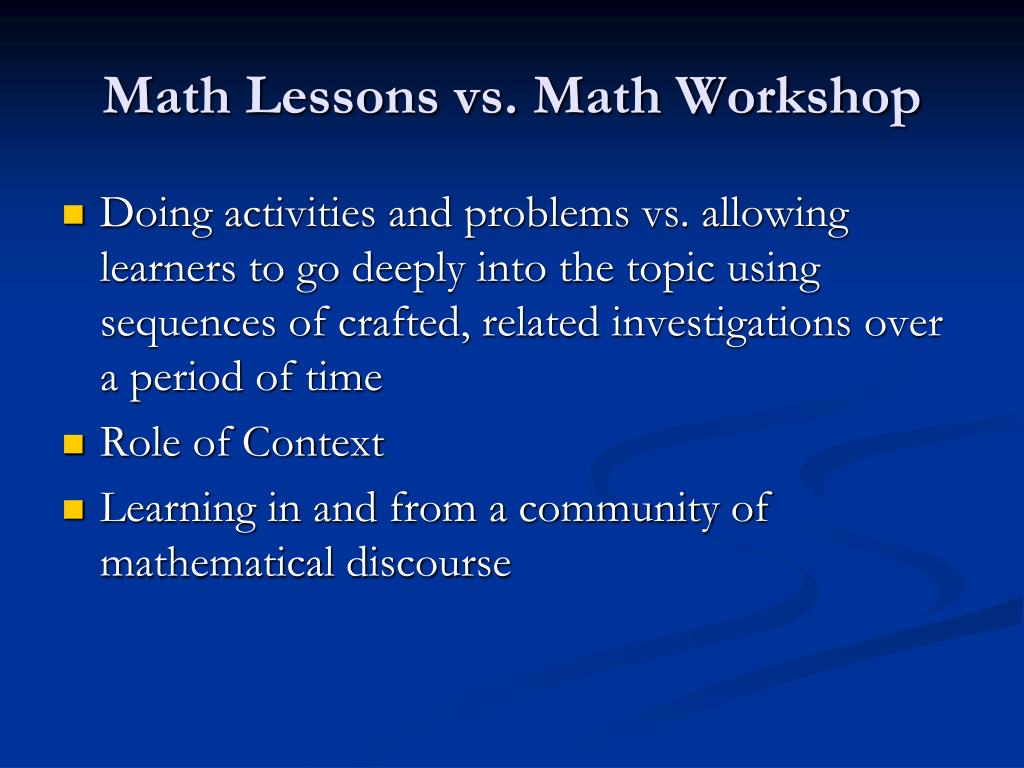 Math Lessons vs. Math Workshop

- Doing activities and problems vs. allowing learners to go deeply into the topic using sequences of crafted, related investigations over a period of time
- Role of Context
- Learning in and from a community of mathematical discourse